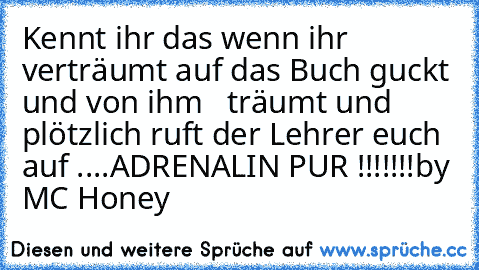 Kennt ihr das wenn ihr verträumt auf das Buch guckt und von ihm   träumt und plötzlich ruft der Lehrer euch auf ....ADRENALIN PUR !!!!!!!by MC Honey

Diesen und weitere Sprüche auf www.sprüche.cc